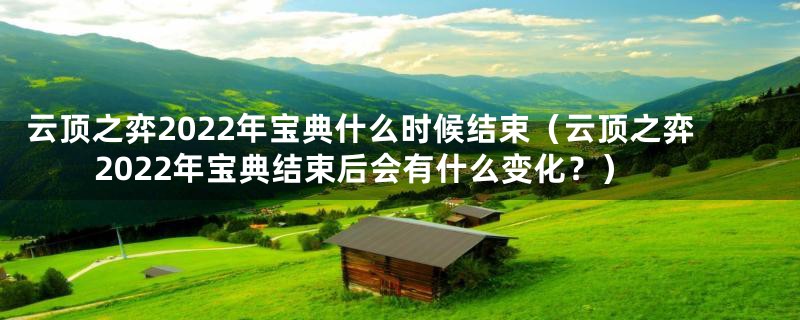 云顶之弈2022年宝典什么时候结束（云顶之弈2022年宝典结束后会有什么变化？）